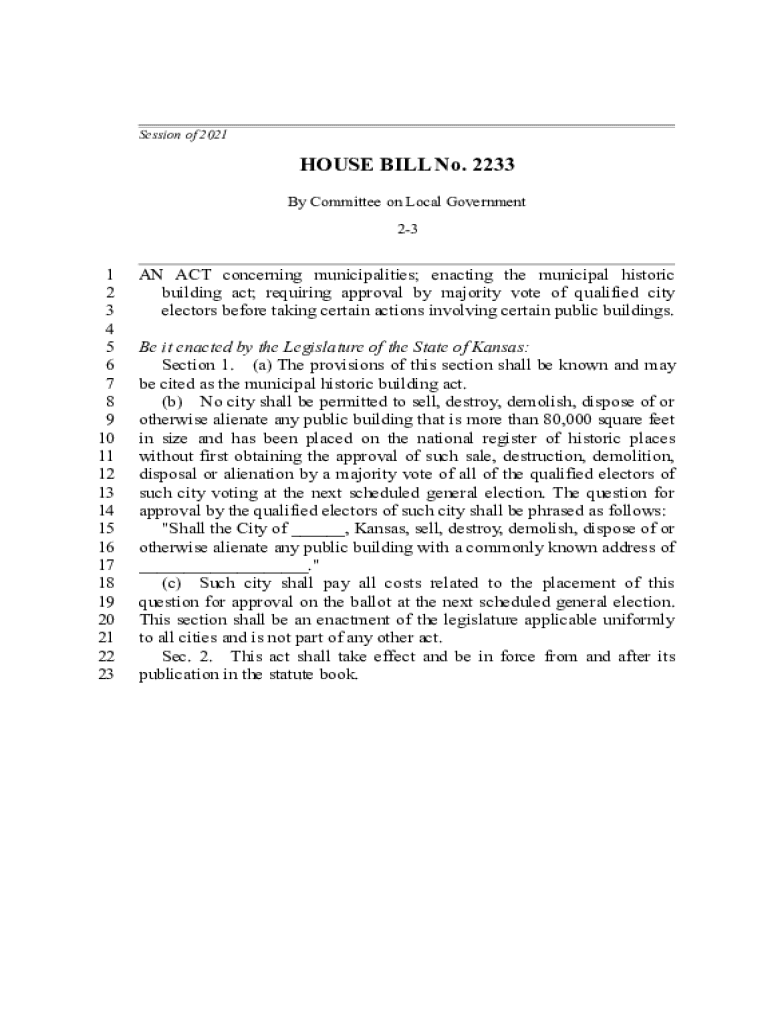 Session of 2021

HOUSE BILL No. 2233

By Committee on Local Government

2-3

1 AN ACT concerning municipalities; enacting the municipal historic
2 building act; requiring approval by majority vote of qualified city
3 electors before taking certain actions involving certain public buildings.
4
5 Be it enacted by the Legislature of the State of Kansas:
6 Section 1. (a) The provisions of this section shall be known and may
7 be cited as the municipal historic building act.
8 (b) No city shall be permitted to sell, destroy, demolish, dispose of or
9 otherwise alienate any public building that is more than 80,000 square feet
10 in size and has been placed on the national register of historic places
11 without first obtaining the approval of such sale, destruction, demolition,
12 disposal or alienation by a majority vote of all of the qualified electors of
13 such city voting at the next scheduled general election. The question for
14 approval by the qualified electors of such city shall be phrased as follows:
15 "Shall the City of ______, Kansas, sell, destroy, demolish, dispose of or
16 otherwise alienate any public building with a commonly known address of
17 ____________________."
18 (c) Such city shall pay all costs related to the placement of this
19 question for approval on the ballot at the next scheduled general election.
20 This section shall be an enactment of the legislature applicable uniformly
21 to all cities and is not part of any other act.
22 Sec. 2. This act shall take effect and be in force from and after its
23 publication in the statute book.